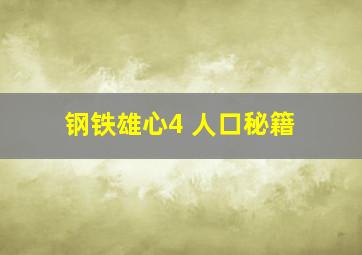 钢铁雄心4 人口秘籍